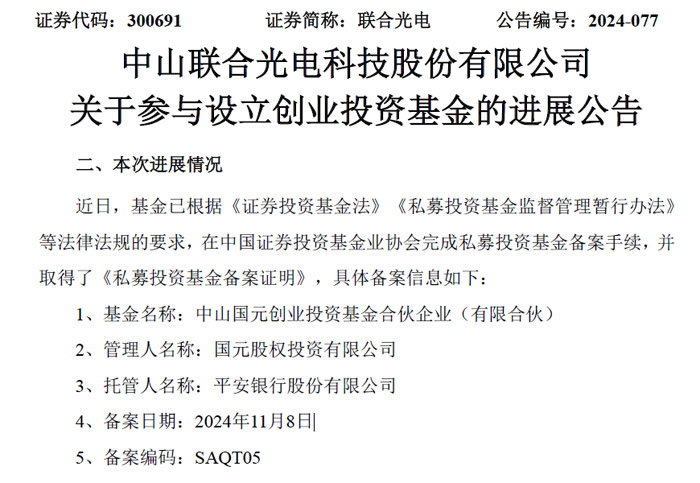 证券代码：300691 证券简称：联合光电 公告编号：2024-077

中山联合光电科技股份有限公司
关于参与设立创业投资基金的进展公告

二、本次进展情况

近日，基金已根据《证券投资基金法》《私募投资基金监督管理暂行办法》等法律法规的要求，在中国证券投资基金业协会完成私募投资基金备案手续，并取得了《私募投资基金备案证明》，具体备案信息如下：

1、基金名称：中山国元创业投资基金合伙企业（有限合伙）

2、管理人名称：国元股权投资有限公司

3、托管人名称：平安银行股份有限公司

4、备案日期：2024年11月8日

5、备案编码：SAQT05